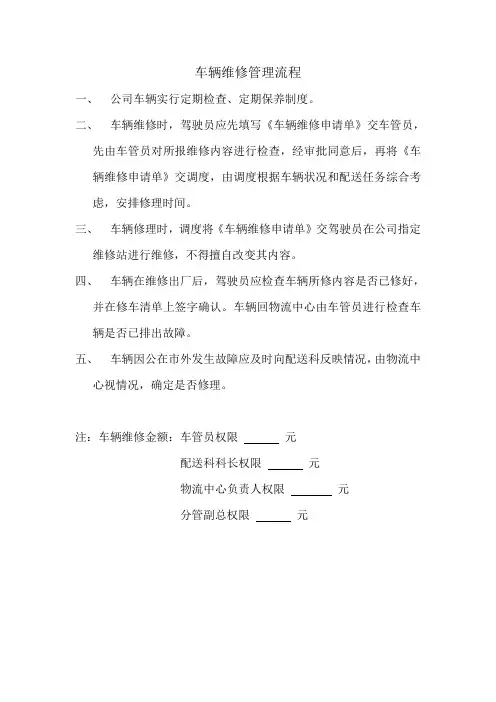 车辆维修管理流程

一、　公司车辆实行定期检查、定期保养制度。

二、　车辆维修时，驾驶员应先填写《车辆维修申请单》交车管员，先由车管员对所报维修内容进行检查，经审批同意后，再将《车辆维修申请单》交调度，由调度根据车辆状况和配送任务综合考虑，安排修理时间。

三、　车辆修理时，调度将《车辆维修申请单》交驾驶员在公司指定维修站进行维修，不得擅自改变其内容。

四、　车辆在维修出厂后，驾驶员应检查车辆所修内容是否已修好，并在修车清单上签字确认。车辆回物流中心由车管员进行检查车辆是否已排出故障。

五、　车辆因公在市外发生故障应及时向配送科反映情况，由物流中心视情况，确定是否修理。

注：车辆维修金额：车管员权限 ______ 元
配送科科长权限 ______ 元
物流中心负责人权限 ______ 元
分管副总权限 ______ 元